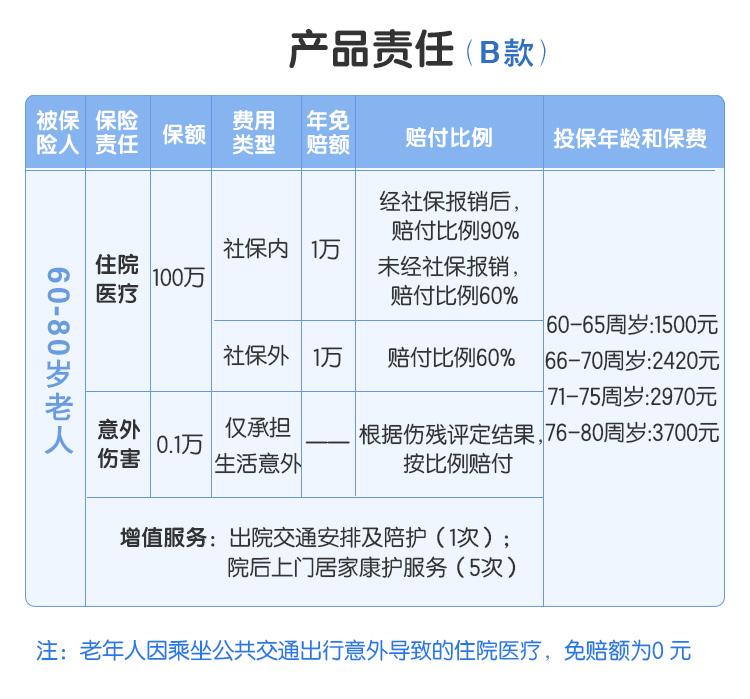 产品责任（B款）

| 被保险人 | 保险责任 | 保额 | 费用类型 | 年免赔额 | 赔付比例 | 投保年龄和保费 |
|---|---|---|---|---|---|---|
| 60-80岁老人 | 住院医疗 | 100万 | 社保内 | 1万 | 经社保报销后，赔付比例90% 未经社保报销，赔付比例60% | 60-65周岁:1500元 66-70周岁:2420元 71-75周岁:2970元 76-80周岁:3700元 |
| | | | 社保外 | 1万 | 赔付比例60% | |
| | 意外伤害 | 0.1万 | 仅承担生活意外 | —— | 根据伤残评定结果，按比例赔付 | |
| | 增值服务：出院交通安排及陪护（1次）；院后上门居家康护服务（5次） | | | | | |

注：老年人因乘坐公共交通出行意外导致的住院医疗，免赔额为0 元